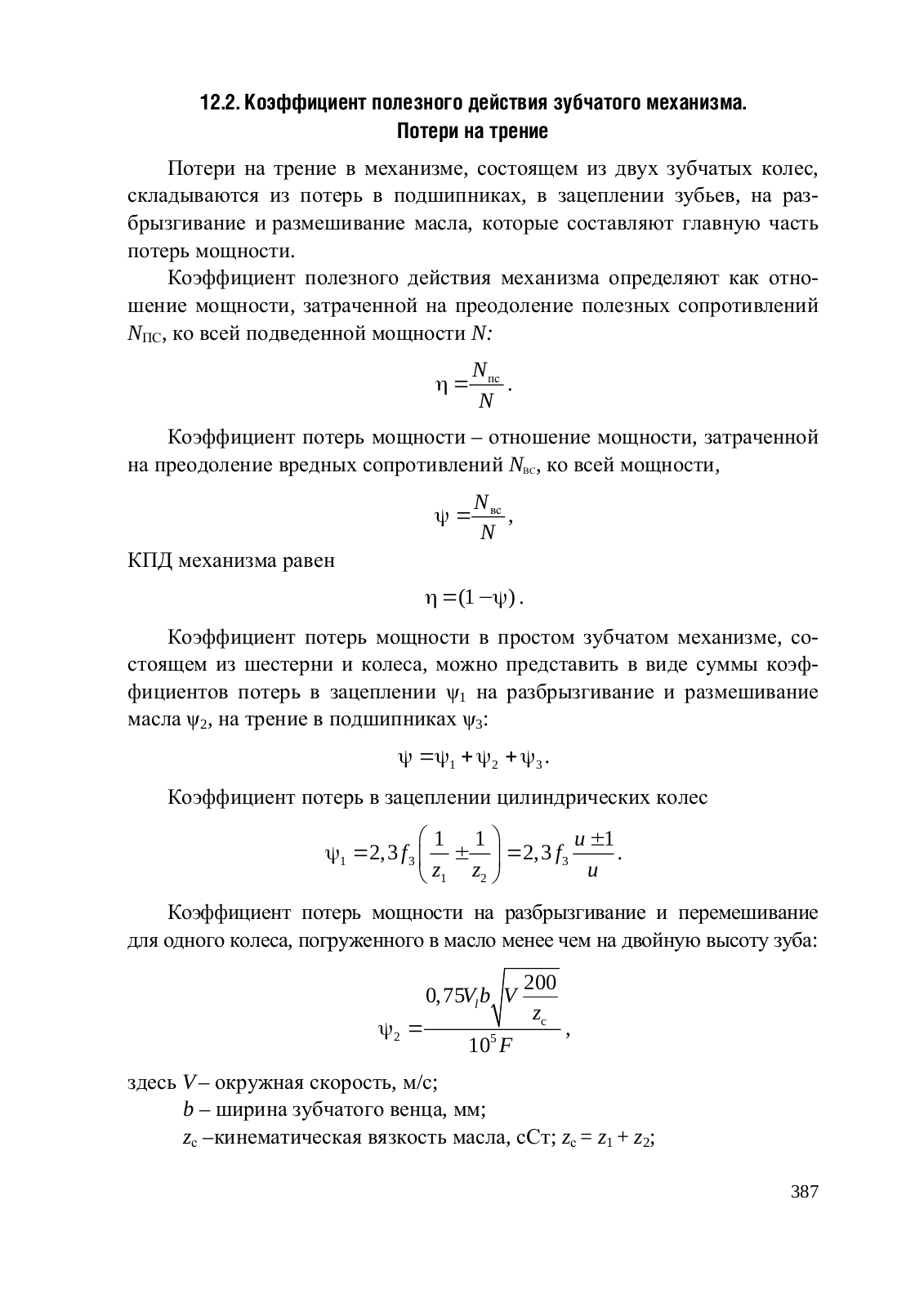 12.2. Коэффициент полезного действия зубчатого механизма. Потери на трение

Потери на трение в механизме, состоящем из двух зубчатых колес, складываются из потерь в подшипниках, в зацеплении зубьев, на разбрызгивание и размешивание масла, которые составляют главную часть потерь мощности.

Коэффициент полезного действия механизма определяют как отношение мощности, затраченной на преодоление полезных сопротивлений $N_{ПС}$, ко всей подведенной мощности $N$:

$\eta = \frac{N_{пс}}{N}$.

Коэффициент потерь мощности – отношение мощности, затраченной на преодоление вредных сопротивлений $N_{вс}$, ко всей мощности,

$\psi = \frac{N_{вс}}{N}$,

КПД механизма равен

$\eta = (1 - \psi)$.

Коэффициент потерь мощности в простом зубчатом механизме, состоящем из шестерни и колеса, можно представить в виде суммы коэффициентов потерь в зацеплении $\psi_1$ на разбрызгивание и размешивание масла $\psi_2$, на трение в подшипниках $\psi_3$:

$\psi = \psi_1 + \psi_2 + \psi_3$.

Коэффициент потерь в зацеплении цилиндрических колес

$\psi_1 = 2,3 f_3 \left( \frac{1}{z_1} \pm \frac{1}{z_2} \right) = 2,3 f_3 \frac{u \pm 1}{u}$.

Коэффициент потерь мощности на разбрызгивание и перемешивание для одного колеса, погруженного в масло менее чем на двойную высоту зуба:

$\psi_2 = \frac{0,75 V_l b \sqrt{V \frac{200}{z_c}}}{10^5 F}$,

здесь $V$ – окружная скорость, м/с;
$b$ – ширина зубчатого венца, мм;
$z_c$ –кинематическая вязкость масла, сСт; $z_c = z_1 + z_2$;

387